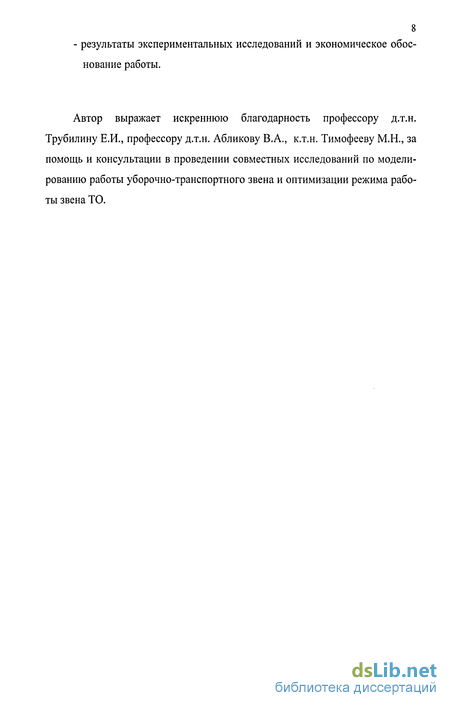 8

- результаты экспериментальных исследований и экономическое обоснование работы.

Автор выражает искреннюю благодарность профессору д.т.н. Трубилину Е.И., профессору д.т.н. Абликову В.А., к.т.н. Тимофееву М.Н., за помощь и консультации в проведении совместных исследований по моделированию работы уборочно-транспортного звена и оптимизации режима работы звена ТО.

dsLib.net
библиотека диссертаций